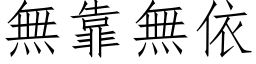 無靠無依